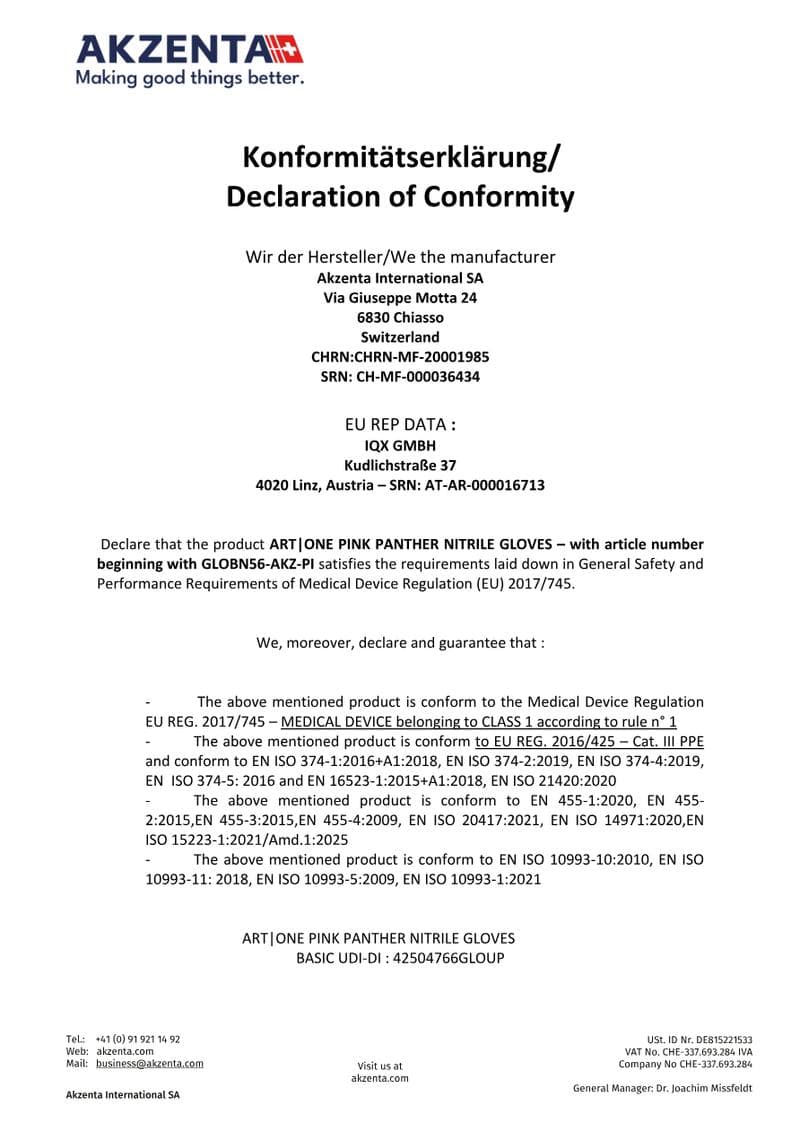 AKZENTA
Making good things better.

Konformitätserklärung/
Declaration of Conformity

Wir der Hersteller/We the manufacturer
Akzenta International SA
Via Giuseppe Motta 24
6830 Chiasso
Switzerland
CHRN:CHRN-MF-20001985
SRN: CH-MF-000036434

EU REP DATA :
IQX GMBH
Kudlichstraße 37
4020 Linz, Austria – SRN: AT-AR-000016713

Declare that the product ART|ONE PINK PANTHER NITRILE GLOVES – with article number beginning with GLOBN56-AKZ-PI satisfies the requirements laid down in General Safety and Performance Requirements of Medical Device Regulation (EU) 2017/745.

We, moreover, declare and guarantee that :

- The above mentioned product is conform to the Medical Device Regulation EU REG. 2017/745 – MEDICAL DEVICE belonging to CLASS 1 according to rule n° 1
- The above mentioned product is conform to EU REG. 2016/425 – Cat. III PPE and conform to EN ISO 374-1:2016+A1:2018, EN ISO 374-2:2019, EN ISO 374-4:2019, EN ISO 374-5: 2016 and EN 16523-1:2015+A1:2018, EN ISO 21420:2020
- The above mentioned product is conform to EN 455-1:2020, EN 455-2:2015,EN 455-3:2015,EN 455-4:2009, EN ISO 20417:2021, EN ISO 14971:2020,EN ISO 15223-1:2021/Amd.1:2025
- The above mentioned product is conform to EN ISO 10993-10:2010, EN ISO 10993-11: 2018, EN ISO 10993-5:2009, EN ISO 10993-1:2021

ART|ONE PINK PANTHER NITRILE GLOVES
BASIC UDI-DI : 42504766GLOUP

Tel.: +41 (0) 91 921 14 92
Web: akzenta.com
Mail: business@akzenta.com

Akzenta International SA

Visit us at
akzenta.com

USt. ID Nr. DE815221533
VAT No. CHE-337.693.284 IVA
Company No CHE-337.693.284

General Manager: Dr. Joachim Missfeldt